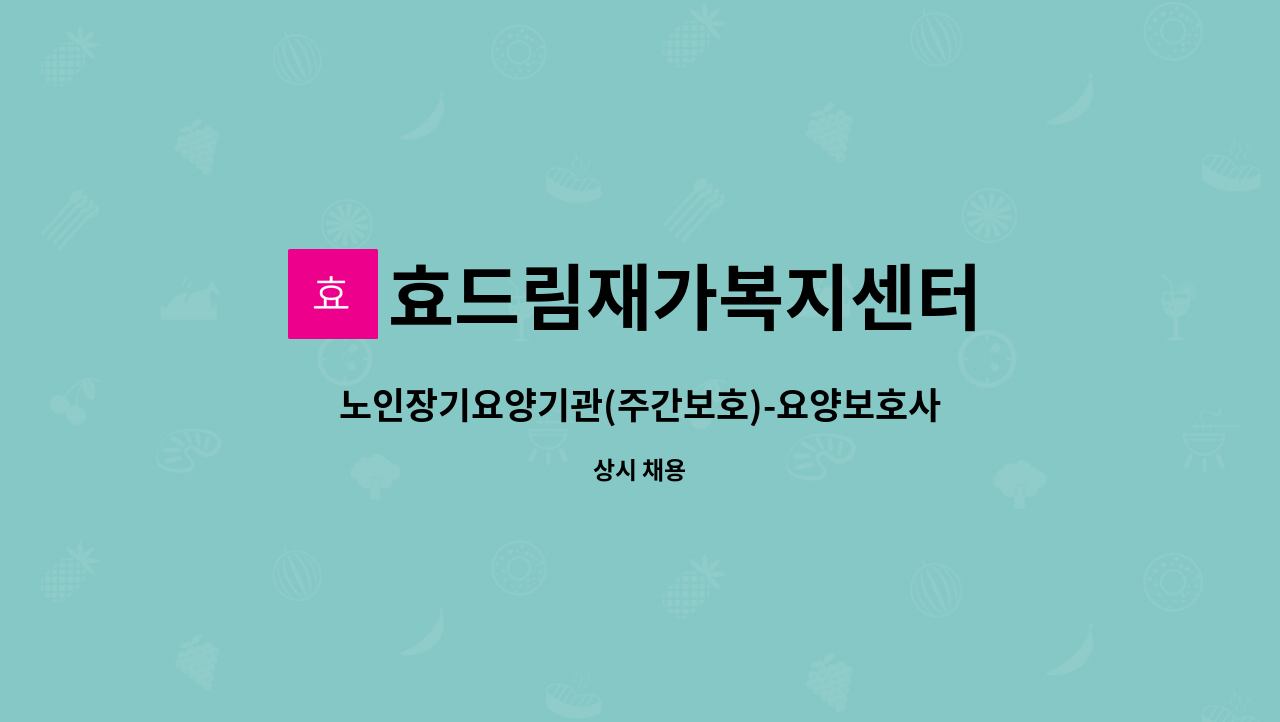 효

효드림재가복지센터

노인장기요양기관(주간보호)-요양보호사

상시 채용